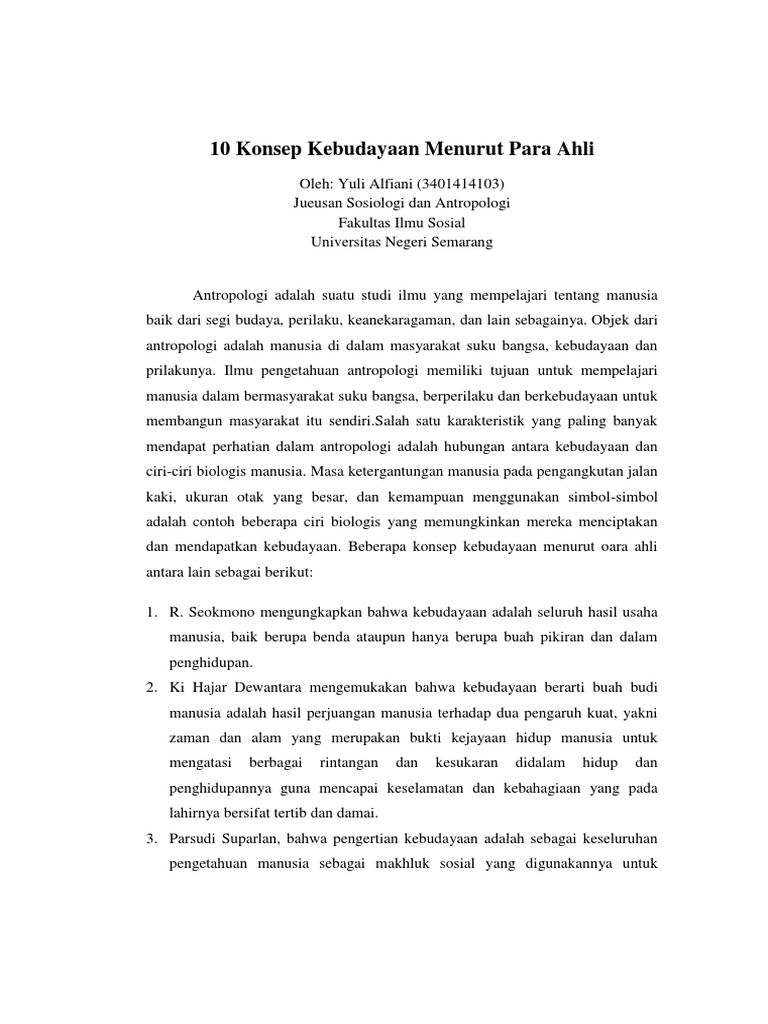 10 Konsep Kebudayaan Menurut Para Ahli

Oleh: Yuli Alfiani (3401414103)
Jueusan Sosiologi dan Antropologi
Fakultas Ilmu Sosial
Universitas Negeri Semarang

Antropologi adalah suatu studi ilmu yang mempelajari tentang manusia baik dari segi budaya, perilaku, keanekaragaman, dan lain sebagainya. Objek dari antropologi adalah manusia di dalam masyarakat suku bangsa, kebudayaan dan prilakunya. Ilmu pengetahuan antropologi memiliki tujuan untuk mempelajari manusia dalam bermasyarakat suku bangsa, berperilaku dan berkebudayaan untuk membangun masyarakat itu sendiri.Salah satu karakteristik yang paling banyak mendapat perhatian dalam antropologi adalah hubungan antara kebudayaan dan ciri-ciri biologis manusia. Masa ketergantungan manusia pada pengangkutan jalan kaki, ukuran otak yang besar, dan kemampuan menggunakan simbol-simbol adalah contoh beberapa ciri biologis yang memungkinkan mereka menciptakan dan mendapatkan kebudayaan. Beberapa konsep kebudayaan menurut oara ahli antara lain sebagai berikut:

1. R. Seokmono mengungkapkan bahwa kebudayaan adalah seluruh hasil usaha manusia, baik berupa benda ataupun hanya berupa buah pikiran dan dalam penghidupan.
2. Ki Hajar Dewantara mengemukakan bahwa kebudayaan berarti buah budi manusia adalah hasil perjuangan manusia terhadap dua pengaruh kuat, yakni zaman dan alam yang merupakan bukti kejayaan hidup manusia untuk mengatasi berbagai rintangan dan kesukaran didalam hidup dan penghidupannya guna mencapai keselamatan dan kebahagiaan yang pada lahirnya bersifat tertib dan damai.
3. Parsudi Suparlan, bahwa pengertian kebudayaan adalah sebagai keseluruhan pengetahuan manusia sebagai makhluk sosial yang digunakannya untuk